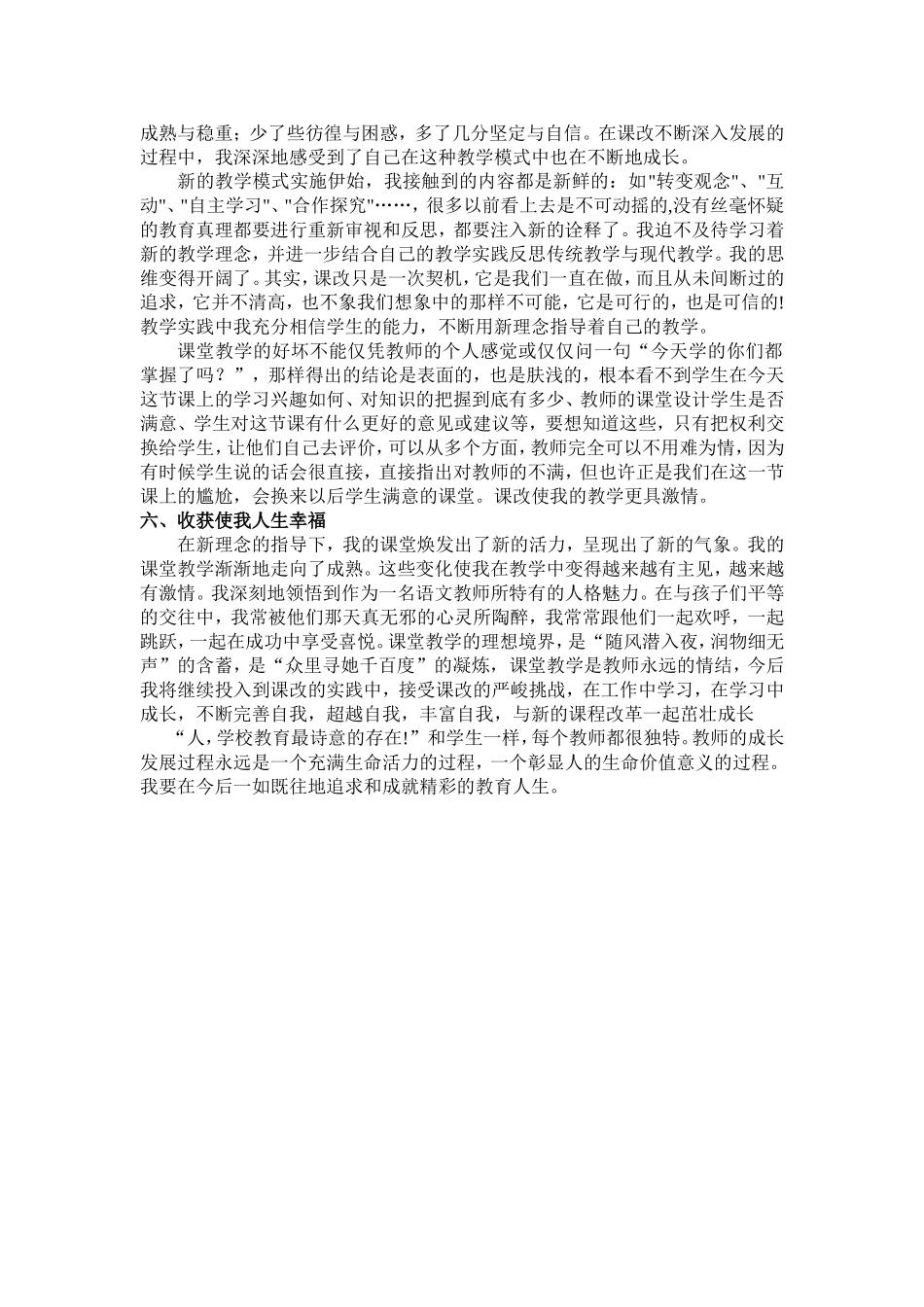 成熟与稳重；少了些彷徨与困惑，多了几分坚定与自信。在课改不断深入发展的过程中，我深深地感受到了自己在这种教学模式中也在不断地成长。

新的教学模式实施伊始，我接触到的内容都是新鲜的：如"转变观念"、"互动"、"自主学习"、"合作探究"……，很多以前看上去是不可动摇的,没有丝毫怀疑的教育真理都要进行重新审视和反思，都要注入新的诠释了。我迫不及待学习着新的教学理念，并进一步结合自己的教学实践反思传统教学与现代教学。我的思维变得开阔了。其实，课改只是一次契机，它是我们一直在做，而且从未间断过的追求，它并不清高，也不象我们想象中的那样不可能，它是可行的，也是可信的!教学实践中我充分相信学生的能力，不断用新理念指导着自己的教学。

课堂教学的好坏不能仅凭教师的个人感觉或仅仅问一句“今天学的你们都掌握了吗？”，那样得出的结论是表面的，也是肤浅的，根本看不到学生在今天这节课上的学习兴趣如何、对知识的把握到底有多少、教师的课堂设计学生是否满意、学生对这节课有什么更好的意见或建议等，要想知道这些，只有把权利交换给学生，让他们自己去评价，可以从多个方面，教师完全可以不用难为情，因为有时候学生说的话会很直接，直接指出对教师的不满，但也许正是我们在这一节课上的尴尬，会换来以后学生满意的课堂。课改使我的教学更具激情。

六、收获使我人生幸福

在新理念的指导下，我的课堂焕发出了新的活力，呈现出了新的气象。我的课堂教学渐渐地走向了成熟。这些变化使我在教学中变得越来越有主见，越来越有激情。我深刻地领悟到作为一名语文教师所特有的人格魅力。在与孩子们平等的交往中，我常被他们那天真无邪的心灵所陶醉，我常常跟他们一起欢呼，一起跳跃，一起在成功中享受喜悦。课堂教学的理想境界，是“随风潜入夜，润物细无声”的含蓄，是“众里寻她千百度”的凝炼，课堂教学是教师永远的情结，今后我将继续投入到课改的实践中，接受课改的严峻挑战，在工作中学习，在学习中成长，不断完善自我，超越自我，丰富自我，与新的课程改革一起茁壮成长

“人，学校教育最诗意的存在!”和学生一样，每个教师都很独特。教师的成长发展过程永远是一个充满生命活力的过程，一个彰显人的生命价值意义的过程。我要在今后一如既往地追求和成就精彩的教育人生。